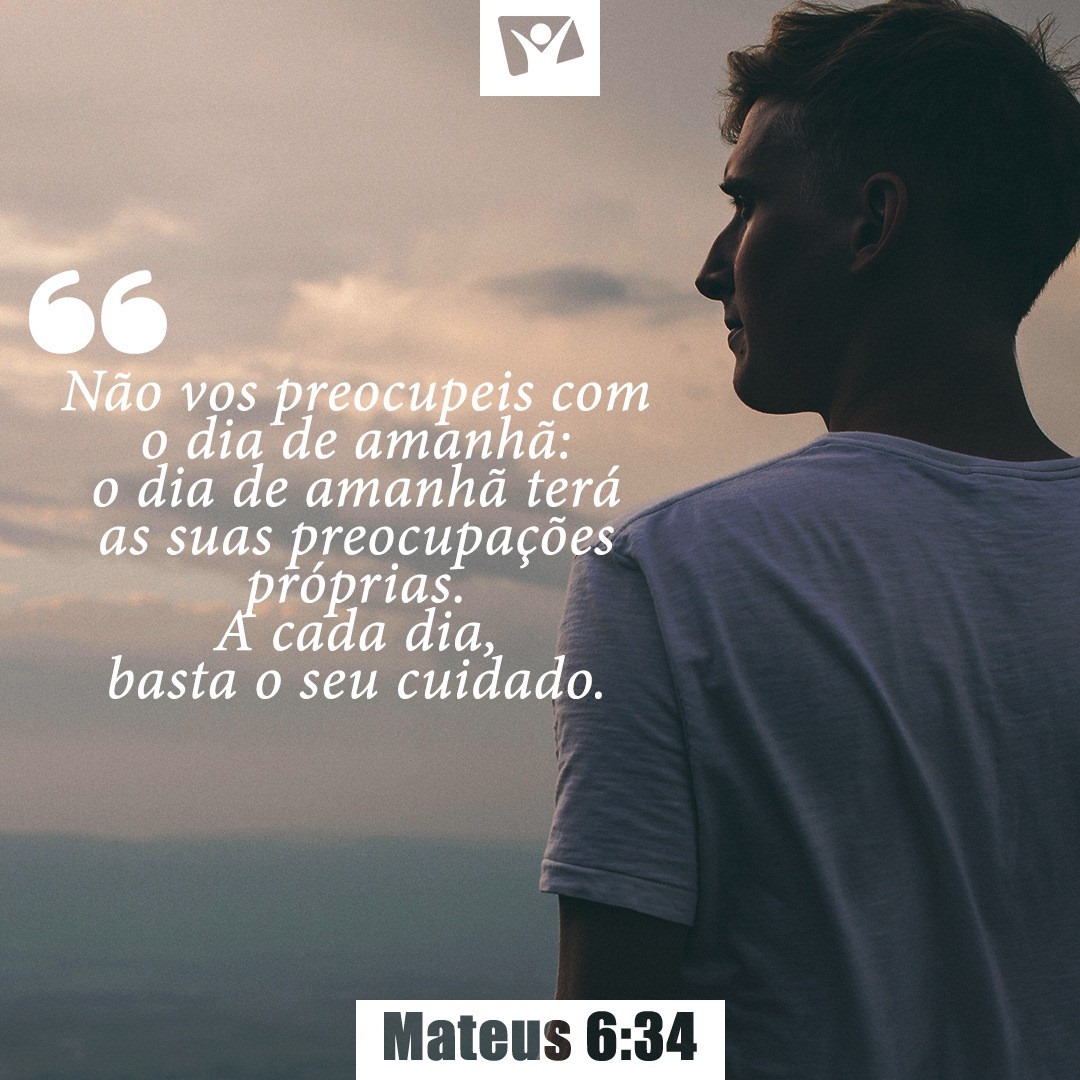 “
Não vos preocupeis com o dia de amanhã: o dia de amanhã terá as suas preocupações próprias. A cada dia, basta o seu cuidado.

Mateus 6:34